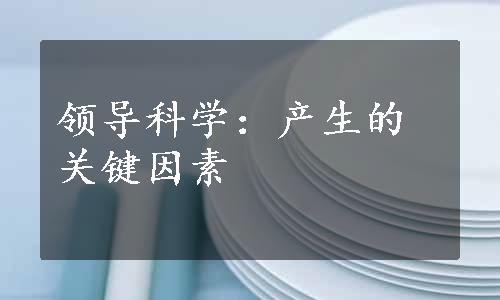 领导科学：产生的关键因素